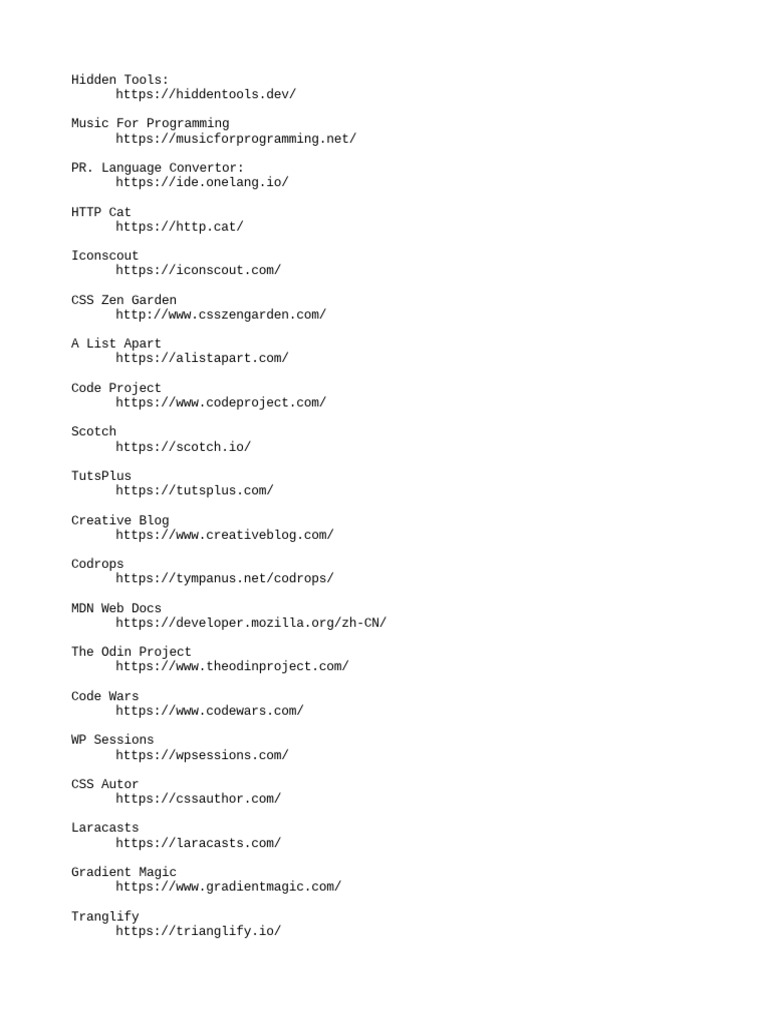 Hidden Tools:
https://hiddentools.dev/

Music For Programming
https://musicforprogramming.net/

PR. Language Convertor:
https://ide.onelang.io/

HTTP Cat
https://http.cat/

Iconscout
https://iconscout.com/

CSS Zen Garden
http://www.csszengarden.com/

A List Apart
https://alistapart.com/

Code Project
https://www.codeproject.com/

Scotch
https://scotch.io/

TutsPlus
https://tutsplus.com/

Creative Blog
https://www.creativeblog.com/

Codrops
https://tympanus.net/codrops/

MDN Web Docs
https://developer.mozilla.org/zh-CN/

The Odin Project
https://www.theodinproject.com/

Code Wars
https://www.codewars.com/

WP Sessions
https://wpsessions.com/

CSS Autor
https://cssauthor.com/

Laracasts
https://laracasts.com/

Gradient Magic
https://www.gradientmagic.com/

Tranglify
https://trianglify.io/